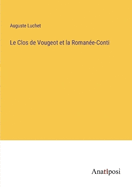 Auguste Luchet

Le Clos de Vougeot et la Romanée-Conti

Anatiposi